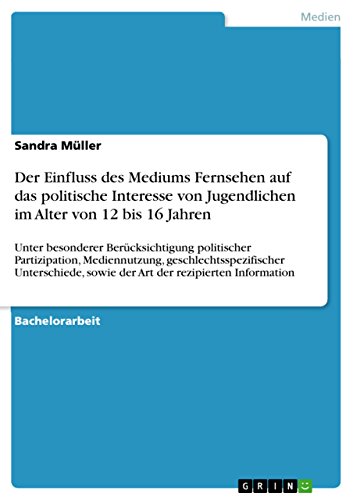 Medien

Sandra Müller

Der Einfluss des Mediums Fernsehen auf das politische Interesse von Jugendlichen im Alter von 12 bis 16 Jahren

Unter besonderer Berücksichtigung politischer Partizipation, Mediennutzung, geschlechtsspezifischer Unterschiede, sowie der Art der rezipierten Information

Bachelorarbeit

GRIN